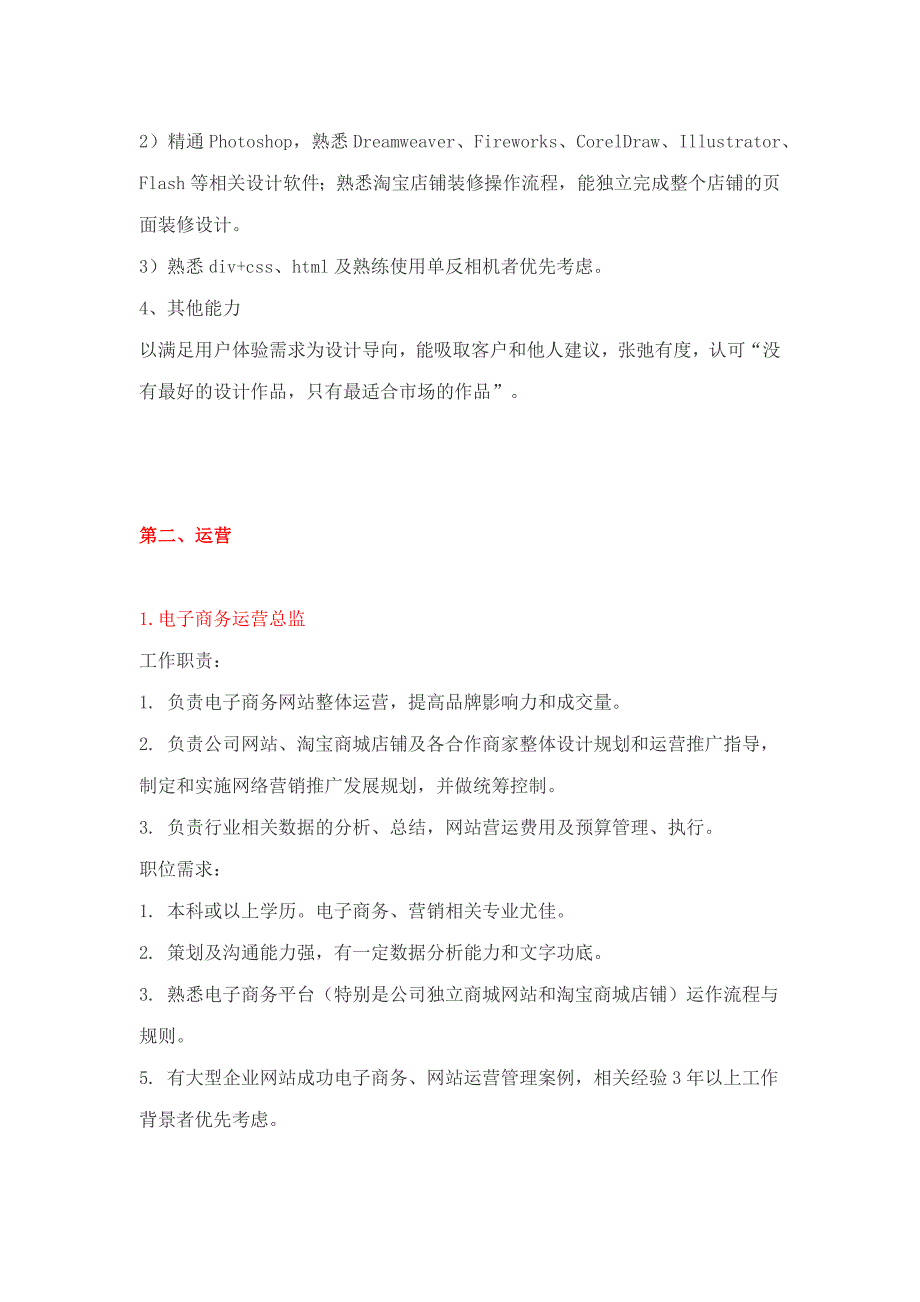 2）精通 Photoshop，熟悉 Dreamweaver、Fireworks、CorelDraw、Illustrator、Flash 等相关设计软件；熟悉淘宝店铺装修操作流程，能独立完成整个店铺的页面装修设计。

3）熟悉 div+css、html 及熟练使用单反相机者优先考虑。

4、其他能力

以满足用户体验需求为设计导向，能吸取客户和他人建议，张弛有度，认可“没有最好的设计作品，只有最适合市场的作品”。

第二、运营

1.电子商务运营总监

工作职责：

1. 负责电子商务网站整体运营，提高品牌影响力和成交量。

2. 负责公司网站、淘宝商城店铺及各合作商家整体设计规划和运营推广指导，制定和实施网络营销推广发展规划，并做统筹控制。

3. 负责行业相关数据的分析、总结，网站营运费用及预算管理、执行。

职位需求：

1. 本科或以上学历。电子商务、营销相关专业尤佳。

2. 策划及沟通能力强，有一定数据分析能力和文字功底。

3. 熟悉电子商务平台（特别是公司独立商城网站和淘宝商城店铺）运作流程与规则。

5. 有大型企业网站成功电子商务、网站运营管理案例，相关经验 3 年以上工作背景者优先考虑。